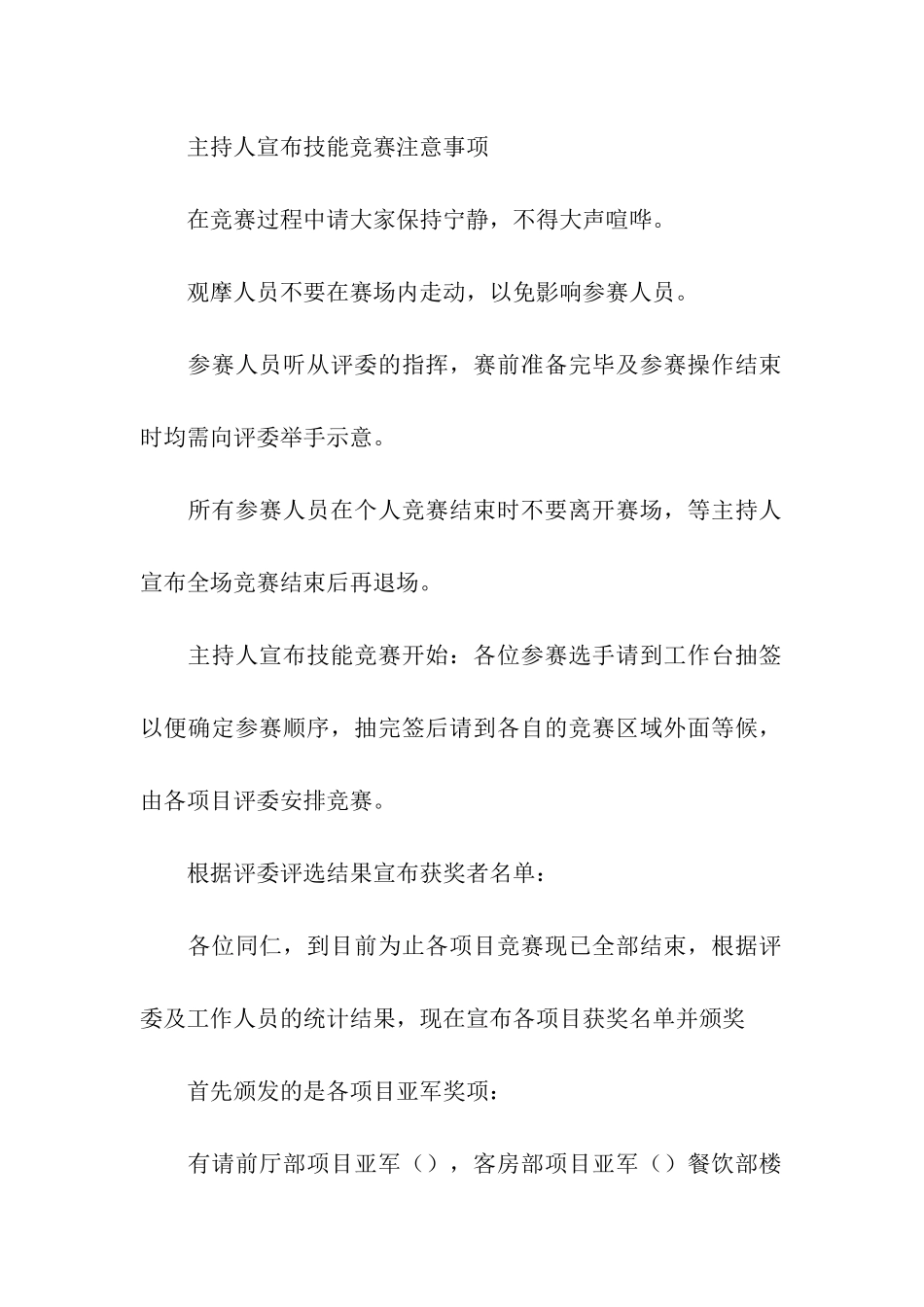 主持人宣布技能竞赛注意事项

在竞赛过程中请大家保持宁静，不得大声喧哗。

观摩人员不要在赛场内走动，以免影响参赛人员。

参赛人员听从评委的指挥，赛前准备完毕及参赛操作结束时均需向评委举手示意。

所有参赛人员在个人竞赛结束时不要离开赛场，等主持人宣布全场竞赛结束后再退场。

主持人宣布技能竞赛开始：各位参赛选手请到工作台抽签以便确定参赛顺序，抽完签后请到各自的竞赛区域外面等候，由各项目评委安排竞赛。

根据评委评选结果宣布获奖者名单：

各位同仁，到目前为止各项目竞赛现已全部结束，根据评委及工作人员的统计结果，现在宣布各项目获奖名单并颁奖

首先颁发的是各项目亚军奖项：

有请前厅部项目亚军（），客房部项目亚军（）餐饮部楼